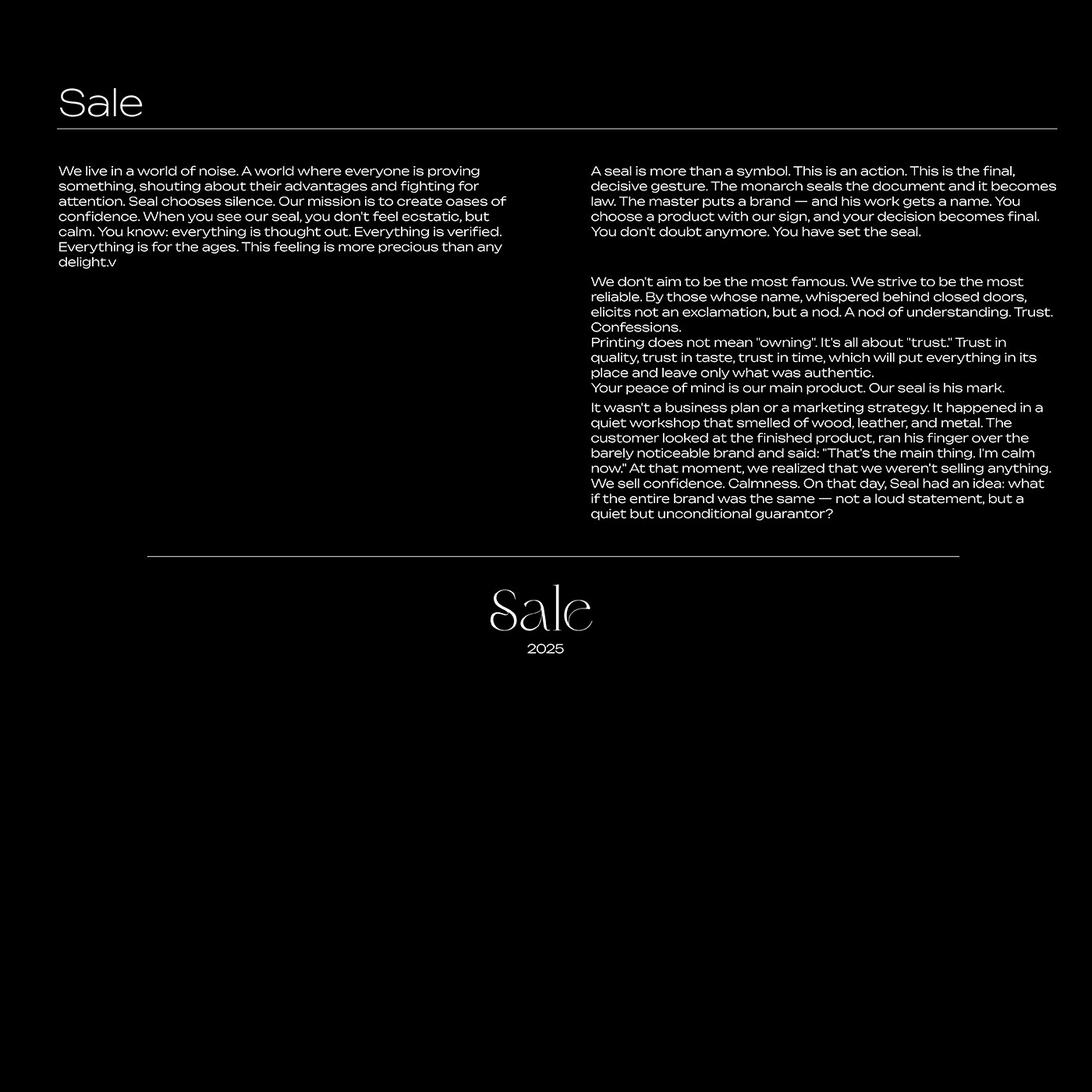 Sale

We live in a world of noise. A world where everyone is proving something, shouting about their advantages and fighting for attention. Seal chooses silence. Our mission is to create oases of confidence. When you see our seal, you don't feel ecstatic, but calm. You know: everything is thought out. Everything is verified. Everything is for the ages. This feeling is more precious than any delight.v

A seal is more than a symbol. This is an action. This is the final, decisive gesture. The monarch seals the document and it becomes law. The master puts a brand — and his work gets a name. You choose a product with our sign, and your decision becomes final. You don't doubt anymore. You have set the seal.

We don't aim to be the most famous. We strive to be the most reliable. By those whose name, whispered behind closed doors, elicits not an exclamation, but a nod. A nod of understanding. Trust. Confessions.
Printing does not mean "owning". It's all about "trust." Trust in quality, trust in taste, trust in time, which will put everything in its place and leave only what was authentic.
Your peace of mind is our main product. Our seal is his mark.

It wasn't a business plan or a marketing strategy. It happened in a quiet workshop that smelled of wood, leather, and metal. The customer looked at the finished product, ran his finger over the barely noticeable brand and said: "That's the main thing. I'm calm now." At that moment, we realized that we weren't selling anything. We sell confidence. Calmness. On that day, Seal had an idea: what if the entire brand was the same — not a loud statement, but a quiet but unconditional guarantor?

Sale
2025